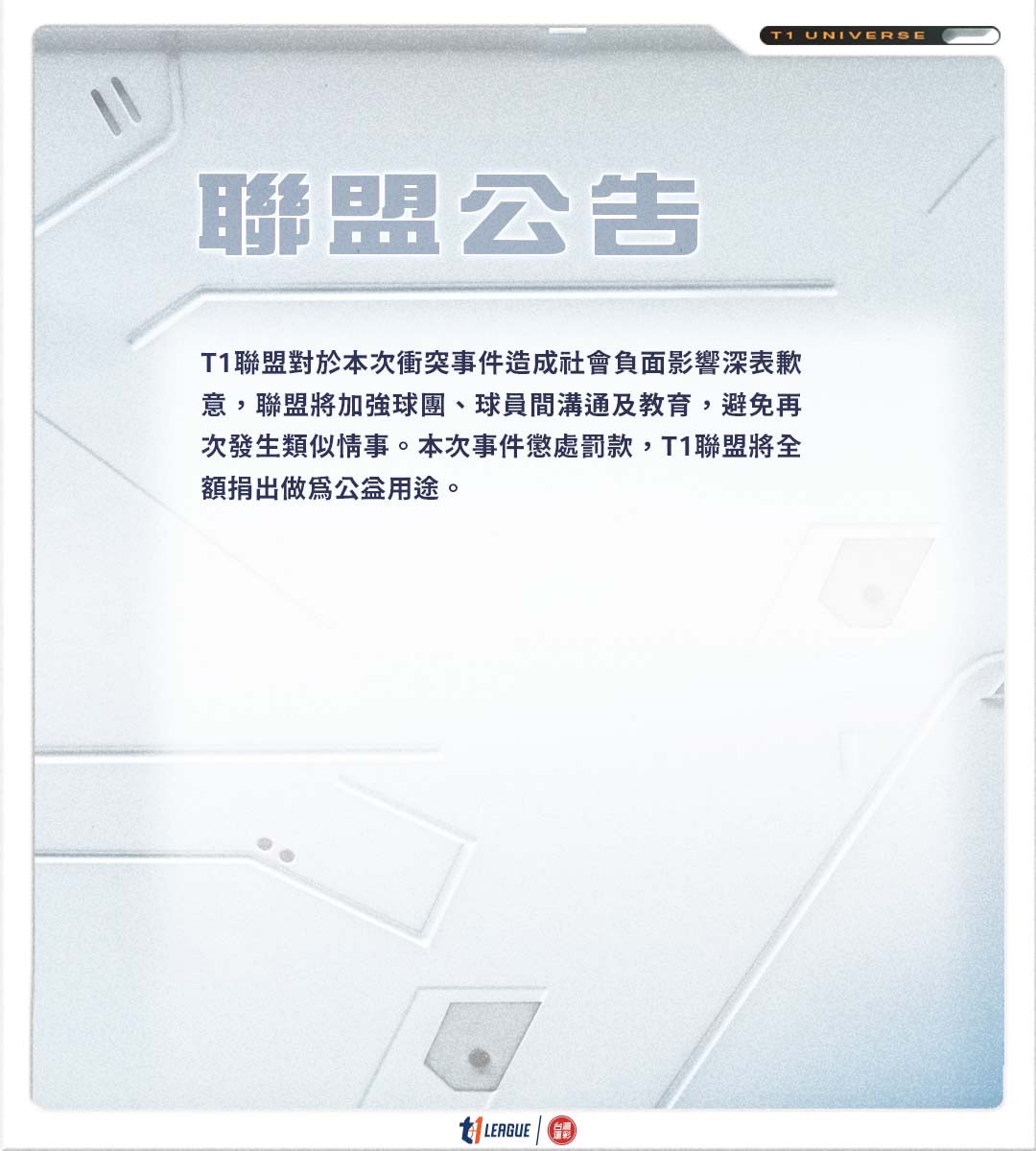 T1 UNIVERSE

聯盟公告

T1聯盟對於本次衝突事件造成社會負面影響深表歉意，聯盟將加強球團、球員間溝通及教育，避免再次發生類似情事。本次事件懲處罰款，T1聯盟將全額捐出做爲公益用途。

t1 LEAGUE 台灣運彩